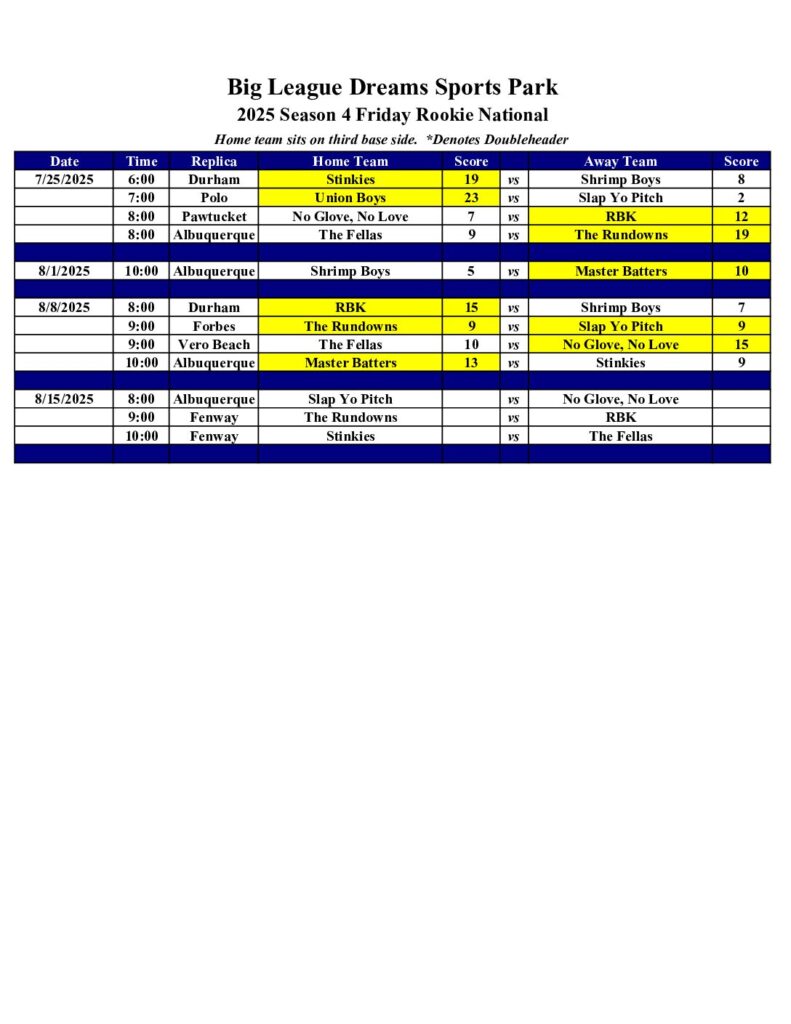 Big League Dreams Sports Park
2025 Season 4 Friday Rookie National
Home team sits on third base side. *Denotes Doubleheader

| Date | Time | Replica | Home Team | Score | | Away Team | Score |
|---|---|---|---|---|---|---|---|
| 7/25/2025 | 6:00 | Durham | Stinkies | 19 | vs | Shrimp Boys | 8 |
| | 7:00 | Polo | Union Boys | 23 | vs | Slap Yo Pitch | 2 |
| | 8:00 | Pawtucket | No Glove, No Love | 7 | vs | RBK | 12 |
| | 8:00 | Albuquerque | The Fellas | 9 | vs | The Rundowns | 19 |
| | | | | | | | |
| 8/1/2025 | 10:00 | Albuquerque | Shrimp Boys | 5 | vs | Master Batters | 10 |
| | | | | | | | |
| 8/8/2025 | 8:00 | Durham | RBK | 15 | vs | Shrimp Boys | 7 |
| | 9:00 | Forbes | The Rundowns | 9 | vs | Slap Yo Pitch | 9 |
| | 9:00 | Vero Beach | The Fellas | 10 | vs | No Glove, No Love | 15 |
| | 10:00 | Albuquerque | Master Batters | 13 | vs | Stinkies | 9 |
| | | | | | | | |
| 8/15/2025 | 8:00 | Albuquerque | Slap Yo Pitch | | vs | No Glove, No Love | |
| | 9:00 | Fenway | The Rundowns | | vs | RBK | |
| | 10:00 | Fenway | Stinkies | | vs | The Fellas | |